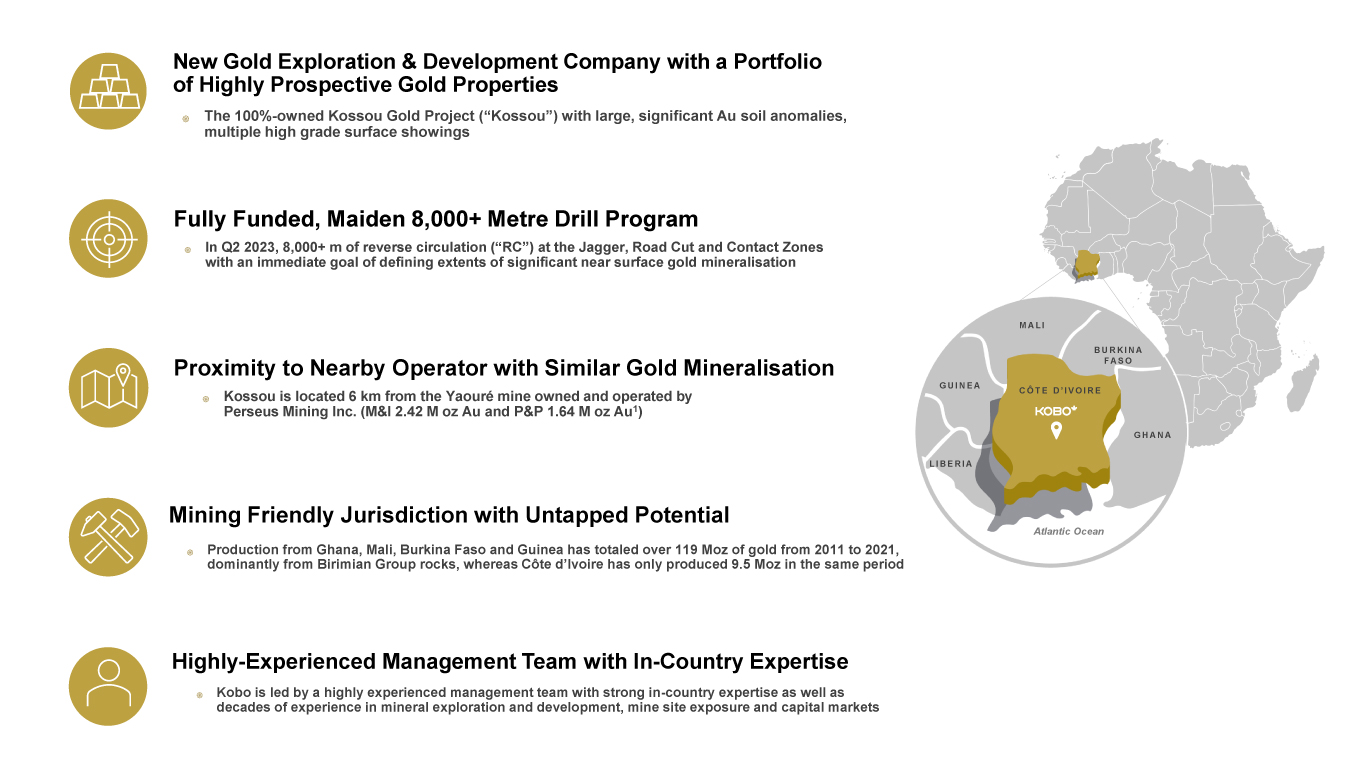 New Gold Exploration & Development Company with a Portfolio of Highly Prospective Gold Properties

The 100%-owned Kossou Gold Project ("Kossou") with large, significant Au soil anomalies, multiple high grade surface showings

Fully Funded, Maiden 8,000+ Metre Drill Program

In Q2 2023, 8,000+ m of reverse circulation ("RC") at the Jagger, Road Cut and Contact Zones with an immediate goal of defining extents of significant near surface gold mineralisation

Proximity to Nearby Operator with Similar Gold Mineralisation

Kossou is located 6 km from the Yaouré mine owned and operated by Perseus Mining Inc. (M&I 2.42 M oz Au and P&P 1.64 M oz Au$^1$)

Mining Friendly Jurisdiction with Untapped Potential

Production from Ghana, Mali, Burkina Faso and Guinea has totaled over 119 Moz of gold from 2011 to 2021, dominantly from Birimian Group rocks, whereas Côte d'Ivoire has only produced 9.5 Moz in the same period

Highly-Experienced Management Team with In-Country Expertise

Kobo is led by a highly experienced management team with strong in-country expertise as well as decades of experience in mineral exploration and development, mine site exposure and capital markets

MALI
BURKINA FASO
GUINEA
CÔTE D'IVOIRE
KOBO
GHANA
LIBERIA
Atlantic Ocean